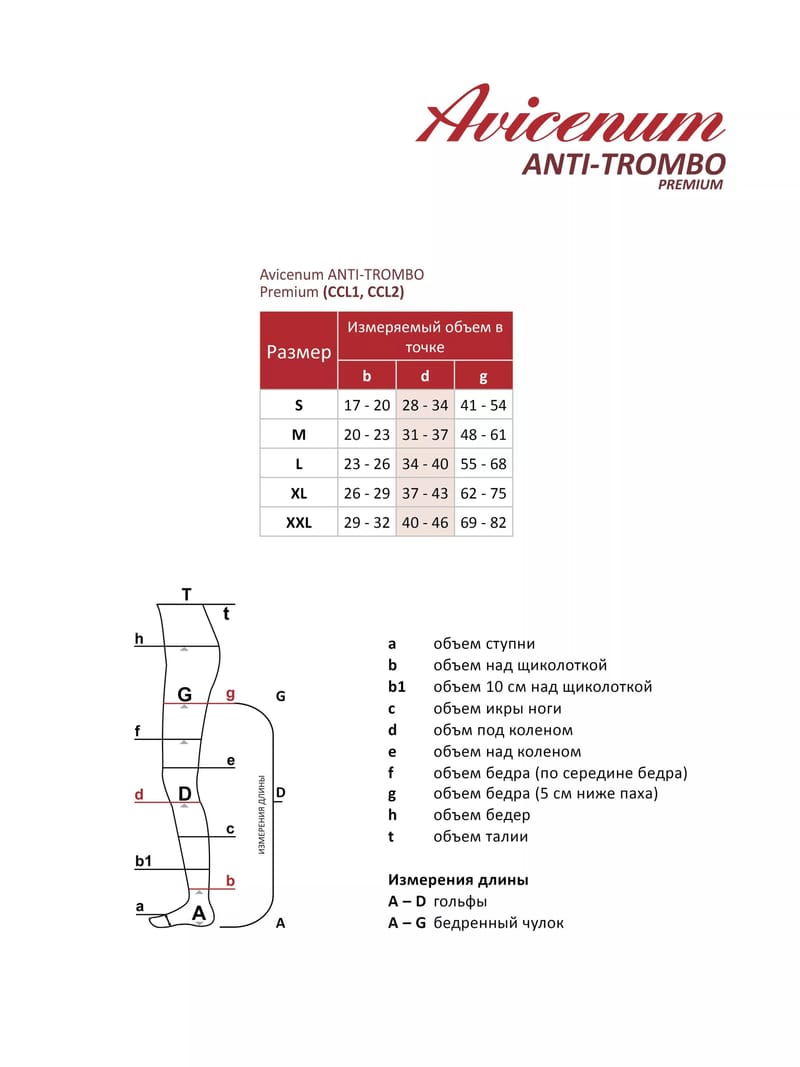 Avicenum
ANTI-TROMBO
PREMIUM

Avicenum ANTI-TROMBO Premium (CCL1, CCL2)

| Размер | Измеряемый объем в точке | | |
|---|---|---|---|
| | b | d | g |
| S | 17 - 20 | 28 - 34 | 41 - 54 |
| M | 20 - 23 | 31 - 37 | 48 - 61 |
| L | 23 - 26 | 34 - 40 | 55 - 68 |
| XL | 26 - 29 | 37 - 43 | 62 - 75 |
| XXL | 29 - 32 | 40 - 46 | 69 - 82 |

T
t
h
G
g
G
f
e
d
D
D
ИЗМЕРЕНИЯ ДЛИНЫ
c
b1
b
a
A
A

a объем ступни
b объем над щиколоткой
b1 объем 10 см над щиколоткой
c объем икры ноги
d объм под коленом
e объем над коленом
f объем бедра (по середине бедра)
g объем бедра (5 см ниже паха)
h объем бедер
t объем талии

Измерения длины
A – D гольфы
A – G бедренный чулок